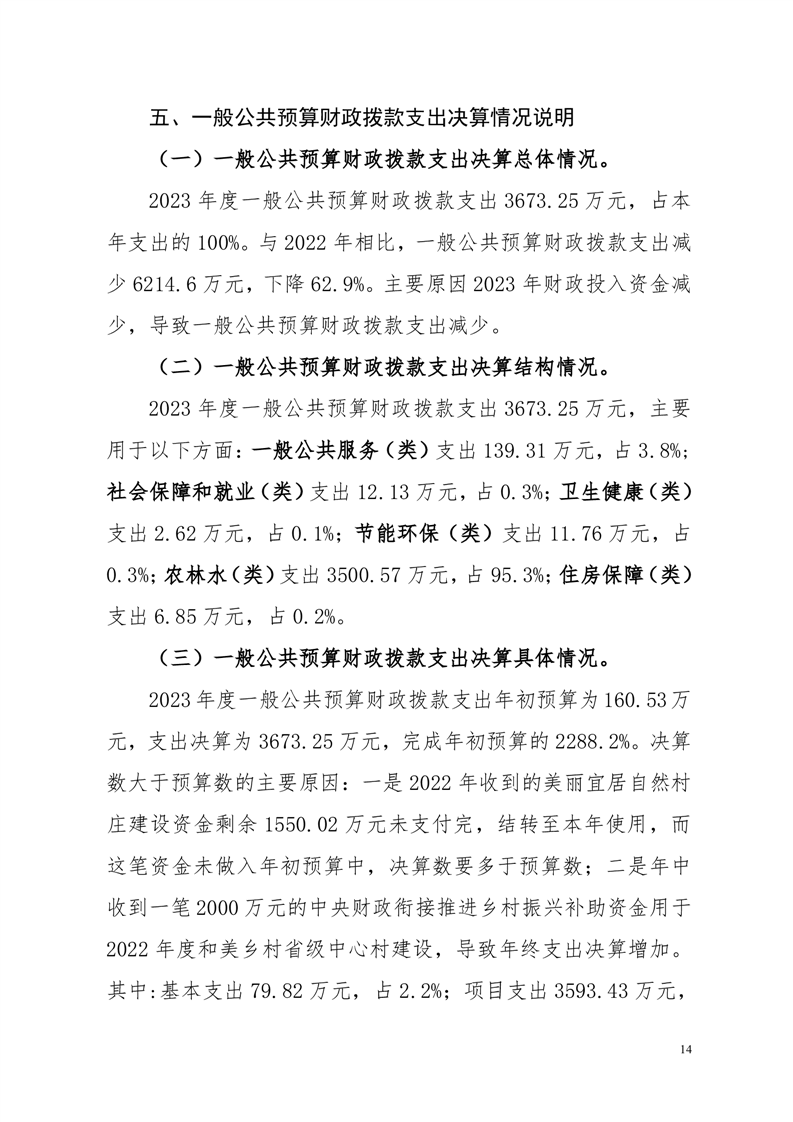 五、一般公共预算财政拨款支出决算情况说明

（一）一般公共预算财政拨款支出决算总体情况。

2023 年度一般公共预算财政拨款支出 3673.25 万元，占本年支出的 100%。与 2022 年相比，一般公共预算财政拨款支出减少 6214.6 万元，下降 62.9%。主要原因 2023 年财政投入资金减少，导致一般公共预算财政拨款支出减少。

（二）一般公共预算财政拨款支出决算结构情况。

2023 年度一般公共预算财政拨款支出 3673.25 万元，主要用于以下方面：一般公共服务（类）支出 139.31 万元，占 3.8%；社会保障和就业（类）支出 12.13 万元，占 0.3%；卫生健康（类）支出 2.62 万元，占 0.1%；节能环保（类）支出 11.76 万元，占 0.3%；农林水（类）支出 3500.57 万元，占 95.3%；住房保障（类）支出 6.85 万元，占 0.2%。

（三）一般公共预算财政拨款支出决算具体情况。

2023 年度一般公共预算财政拨款支出年初预算为 160.53 万元，支出决算为 3673.25 万元，完成年初预算的 2288.2%。决算数大于预算数的主要原因：一是 2022 年收到的美丽宜居自然村庄建设资金剩余 1550.02 万元未支付完，结转至本年使用，而这笔资金未做入年初预算中，决算数要多于预算数；二是年中收到一笔 2000 万元的中央财政衔接推进乡村振兴补助资金用于 2022 年度和美乡村省级中心村建设，导致年终支出决算增加。其中：基本支出 79.82 万元，占 2.2%；项目支出 3593.43 万元，

14